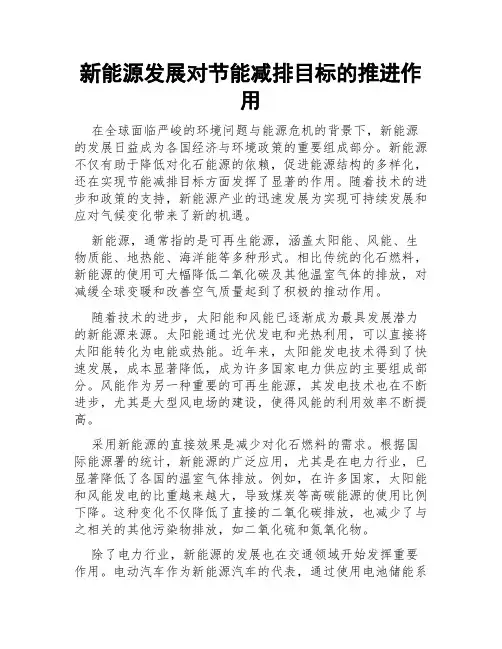 新能源发展对节能减排目标的推进作用

在全球面临严峻的环境问题与能源危机的背景下，新能源的发展日益成为各国经济与环境政策的重要组成部分。新能源不仅有助于降低对化石能源的依赖，促进能源结构的多样化，还在实现节能减排目标方面发挥了显著的作用。随着技术的进步和政策的支持，新能源产业的迅速发展为实现可持续发展和应对气候变化带来了新的机遇。

新能源，通常指的是可再生能源，涵盖太阳能、风能、生物质能、地热能、海洋能等多种形式。相比传统的化石燃料，新能源的使用可大幅降低二氧化碳及其他温室气体的排放，对减缓全球变暖和改善空气质量起到了积极的推动作用。

随着技术的进步，太阳能和风能已逐渐成为最具发展潜力的新能源来源。太阳能通过光伏发电和光热利用，可以直接将太阳能转化为电能或热能。近年来，太阳能发电技术得到了快速发展，成本显著降低，成为许多国家电力供应的主要组成部分。风能作为另一种重要的可再生能源，其发电技术也在不断进步，尤其是大型风电场的建设，使得风能的利用效率不断提高。

采用新能源的直接效果是减少对化石燃料的需求。根据国际能源署的统计，新能源的广泛应用，尤其是在电力行业，已显著降低了各国的温室气体排放。例如，在许多国家，太阳能和风能发电的比重越来越大，导致煤炭等高碳能源的使用比例下降。这种变化不仅降低了直接的二氧化碳排放，也减少了与之相关的其他污染物排放，如二氧化硫和氮氧化物。

除了电力行业，新能源的发展也在交通领域开始发挥重要作用。电动汽车作为新能源汽车的代表，通过使用电池储能系